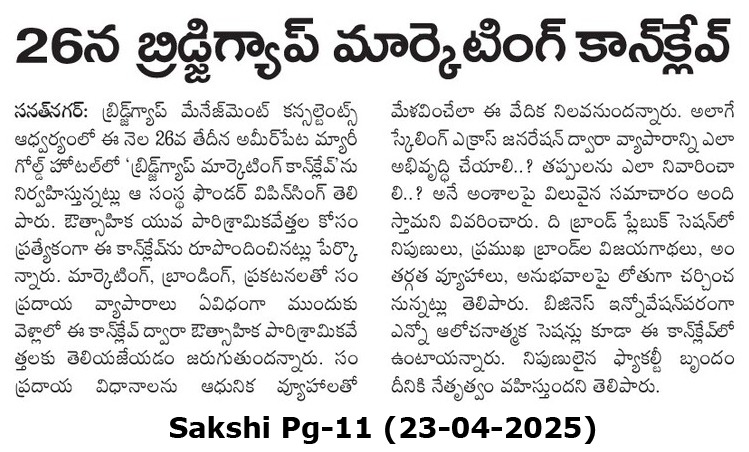 26న బ్రిడ్జిగ్యాప్ మార్కెటింగ్ కాన్‌క్లేవ్

సనత్‌నగర్: బ్రిడ్జ్‌గ్యాప్ మేనేజ్‌మెంట్ కన్సల్టెంట్స్ ఆధ్వర్యంలో ఈ నెల 26వ తేదీన అమీర్‌పేట మ్యారీ గోల్డ్ హోటల్‌లో 'బ్రిడ్జ్‌గ్యాప్ మార్కెటింగ్ కాన్‌క్లేవ్'ను నిర్వహిస్తున్నట్లు ఆ సంస్థ ఫౌండర్ విపిన్‌సింగ్ తెలిపారు. ఔత్సాహిక యువ పారిశ్రామికవేత్తల కోసం ప్రత్యేకంగా ఈ కాన్‌క్లేవ్‌ను రూపొందించినట్లు పేర్కొన్నారు. మార్కెటింగ్, బ్రాండింగ్, ప్రకటనలతో సంప్రదాయ వ్యాపారాలు ఏవిధంగా ముందుకు వెళ్లాలో ఈ కాన్‌క్లేవ్ ద్వారా ఔత్సాహిక పారిశ్రామికవేత్తలకు తెలియజేయడం జరుగుతుందన్నారు. సంప్రదాయ విధానాలను ఆధునిక వ్యూహాలతో మేళవించేలా ఈ వేదిక నిలవనుందన్నారు. అలాగే స్కేలింగ్ ఎక్రాస్ జనరేషన్ ద్వారా వ్యాపారాన్ని ఎలా అభివృద్ధి చేయాలి..? తప్పులను ఎలా నివారించాలి..? అనే అంశాలపై విలువైన సమాచారం అందిస్తామని వివరించారు. ది బ్రాండ్ ప్లేబుక్ సెషన్‌లో నిపుణులు, ప్రముఖ బ్రాండ్‌ల విజయగాథలు, అంతర్గత వ్యూహాలు, అనుభవాలపై లోతుగా చర్చించనున్నట్లు తెలిపారు. బిజినెస్ ఇన్నోవేషన్‌పరంగా ఎన్నో ఆలోచనాత్మక సెషన్లు కూడా ఈ కాన్‌క్లేవ్‌లో ఉంటాయన్నారు. నిపుణులైన ఫ్యాకల్టీ బృందం దీనికి నేతృత్వం వహిస్తుందని తెలిపారు.

Sakshi Pg-11 (23-04-2025)